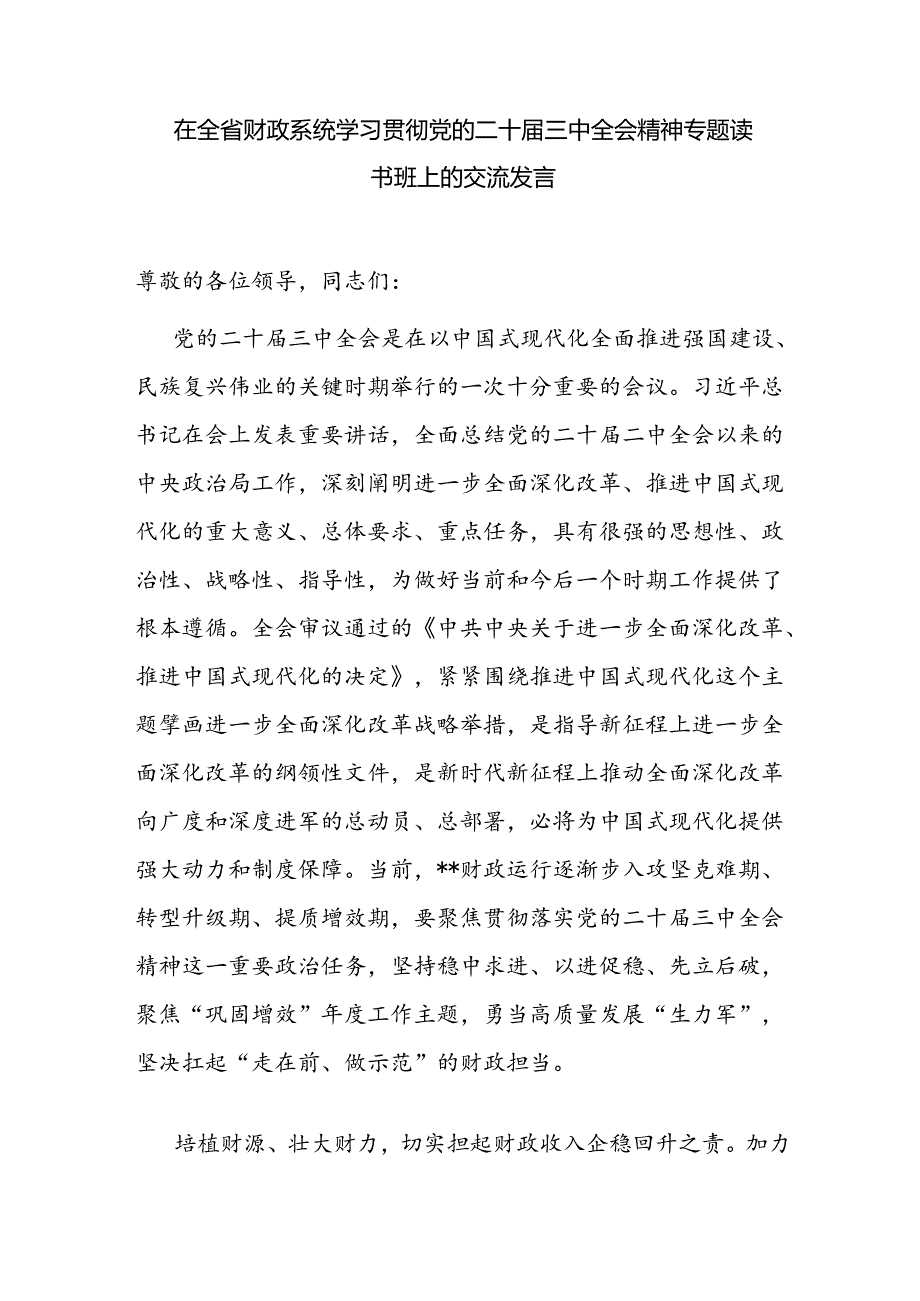 在全省财政系统学习贯彻党的二十届三中全会精神专题读书班上的交流发言

尊敬的各位领导，同志们：

党的二十届三中全会是在以中国式现代化全面推进强国建设、民族复兴伟业的关键时期举行的一次十分重要的会议。习近平总书记在会上发表重要讲话，全面总结党的二十届二中全会以来的中央政治局工作，深刻阐明进一步全面深化改革、推进中国式现代化的重大意义、总体要求、重点任务，具有很强的思想性、政治性、战略性、指导性，为做好当前和今后一个时期工作提供了根本遵循。全会审议通过的《中共中央关于进一步全面深化改革、推进中国式现代化的决定》，紧紧围绕推进中国式现代化这个主题擘画进一步全面深化改革战略举措，是指导新征程上进一步全面深化改革的纲领性文件，是新时代新征程上推动全面深化改革向广度和深度进军的总动员、总部署，必将为中国式现代化提供强大动力和制度保障。当前，**财政运行逐渐步入攻坚克难期、转型升级期、提质增效期，要聚焦贯彻落实党的二十届三中全会精神这一重要政治任务，坚持稳中求进、以进促稳、先立后破，聚焦“巩固增效”年度工作主题，勇当高质量发展“生力军”，坚决扛起“走在前、做示范”的财政担当。

培植财源、壮大财力，切实担起财政收入企稳回升之责。加力